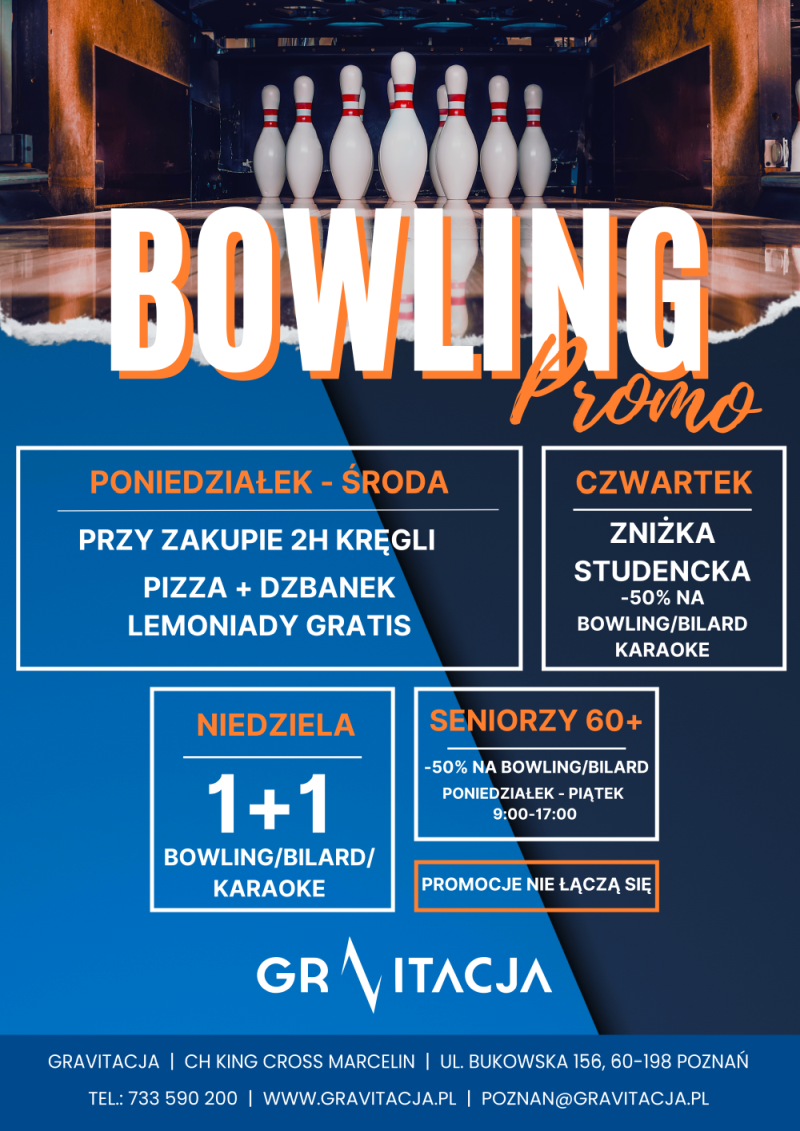 BOWLING
Promo

PONIEDZIAŁEK - ŚRODA
PRZY ZAKUPIE 2H KRĘGLI
PIZZA + DZBANEK LEMONIADY GRATIS

CZWARTEK
ZNIŻKA STUDENCKA
-50% NA BOWLING/BILARD KARAOKE

NIEDZIELA
1+1
BOWLING/BILARD/ KARAOKE

SENIORZY 60+
-50% NA BOWLING/BILARD
PONIEDZIAŁEK - PIĄTEK
9:00-17:00

PROMOCJE NIE ŁĄCZĄ SIĘ

GRAVITACJA

GRAVITACJA | CH KING CROSS MARCELIN | UL. BUKOWSKA 156, 60-198 POZNAŃ
TEL.: 733 590 200 | WWW.GRAVITACJA.PL | POZNAN@GRAVITACJA.PL